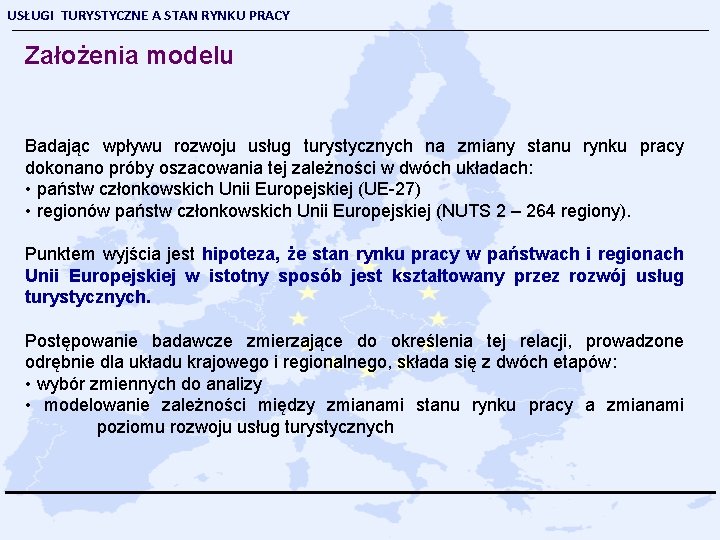 USŁUGI TURYSTYCZNE A STAN RYNKU PRACY

Założenia modelu

Badając wpływu rozwoju usług turystycznych na zmiany stanu rynku pracy dokonano próby oszacowania tej zależności w dwóch układach:
• państw członkowskich Unii Europejskiej (UE-27)
• regionów państw członkowskich Unii Europejskiej (NUTS 2 – 264 regiony).

Punktem wyjścia jest hipoteza, że stan rynku pracy w państwach i regionach Unii Europejskiej w istotny sposób jest kształtowany przez rozwój usług turystycznych.

Postępowanie badawcze zmierzające do określenia tej relacji, prowadzone odrębnie dla układu krajowego i regionalnego, składa się z dwóch etapów:
• wybór zmiennych do analizy
• modelowanie zależności między zmianami stanu rynku pracy a zmianami poziomu rozwoju usług turystycznych